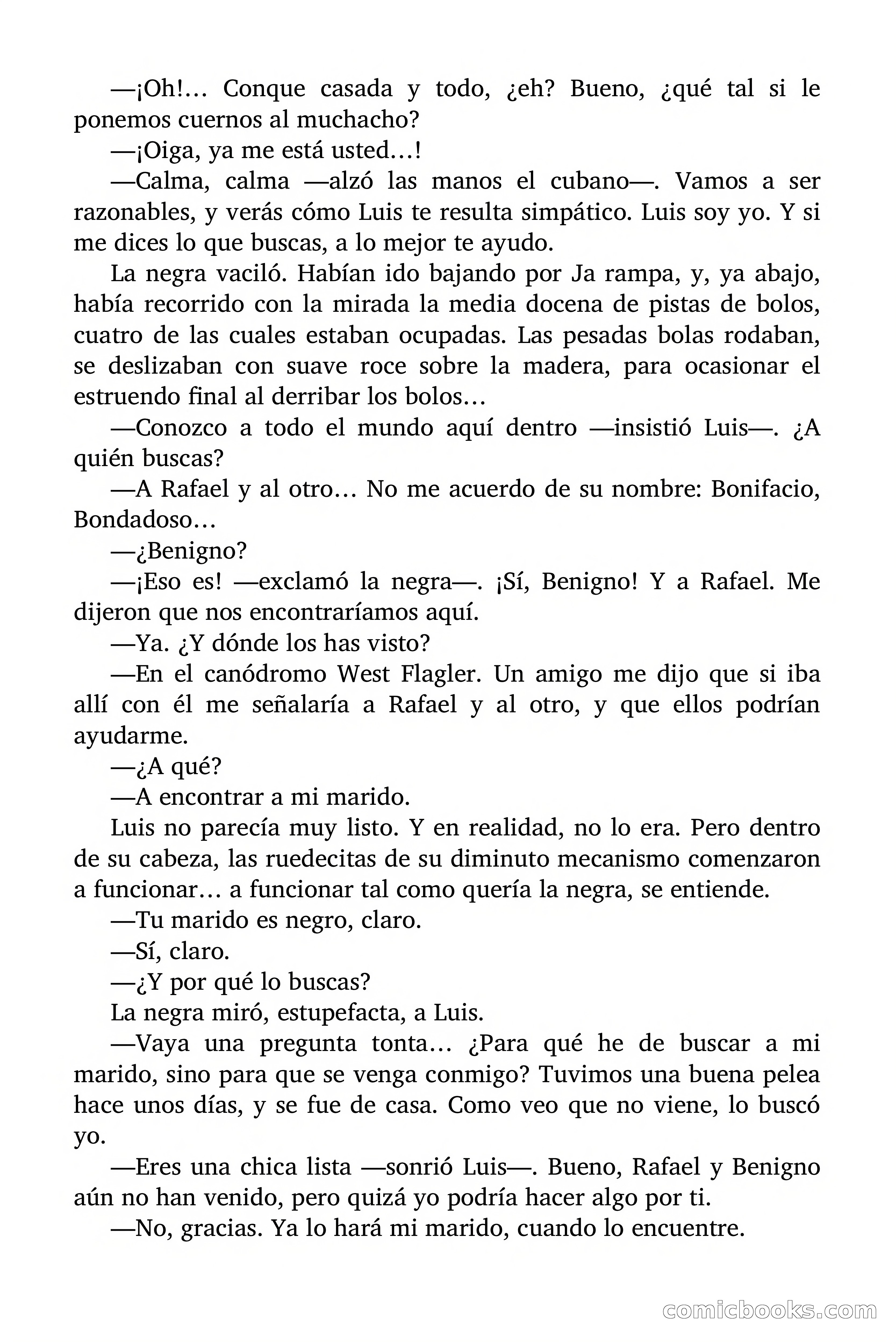 —¡Oh!… Conque casada y todo, ¿eh? Bueno, ¿qué tal si le ponemos cuernos al muchacho?

—¡Oiga, ya me está usted…!

—Calma, calma —alzó las manos el cubano—. Vamos a ser razonables, y verás cómo Luis te resulta simpático. Luis soy yo. Y si me dices lo que buscas, a lo mejor te ayudo.

La negra vaciló. Habían ido bajando por Ja rampa, y, ya abajo, había recorrido con la mirada la media docena de pistas de bolos, cuatro de las cuales estaban ocupadas. Las pesadas bolas rodaban, se deslizaban con suave roce sobre la madera, para ocasionar el estruendo final al derribar los bolos…

—Conozco a todo el mundo aquí dentro —insistió Luis—. ¿A quién buscas?

—A Rafael y al otro… No me acuerdo de su nombre: Bonifacio, Bondadoso…

—¿Benigno?

—¡Eso es! —exclamó la negra—. ¡Sí, Benigno! Y a Rafael. Me dijeron que nos encontraríamos aquí.

—Ya. ¿Y dónde los has visto?

—En el canódromo West Flagler. Un amigo me dijo que si iba allí con él me señalaría a Rafael y al otro, y que ellos podrían ayudarme.

—¿A qué?

—A encontrar a mi marido.

Luis no parecía muy listo. Y en realidad, no lo era. Pero dentro de su cabeza, las ruedecitas de su diminuto mecanismo comenzaron a funcionar… a funcionar tal como quería la negra, se entiende.

—Tu marido es negro, claro.

—Sí, claro.

—¿Y por qué lo buscas?

La negra miró, estupefacta, a Luis.

—Vaya una pregunta tonta… ¿Para qué he de buscar a mi marido, sino para que se venga conmigo? Tuvimos una buena pelea hace unos días, y se fue de casa. Como veo que no viene, lo buscó yo.

—Eres una chica lista —sonrió Luis—. Bueno, Rafael y Benigno aún no han venido, pero quizá yo podría hacer algo por ti.

—No, gracias. Ya lo hará mi marido, cuando lo encuentre.

comicbooks.com